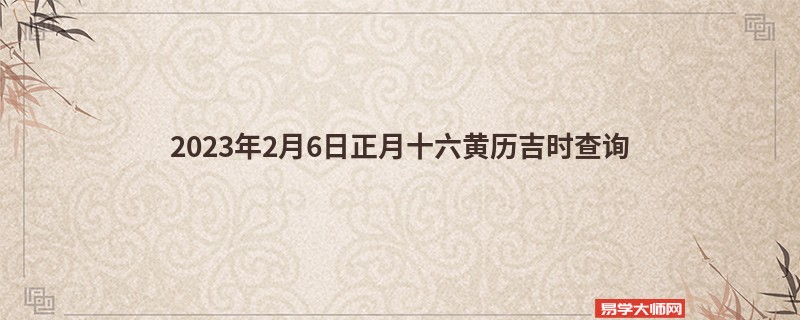 2023年2月6日正月十六黄历吉时查询

易学大师网